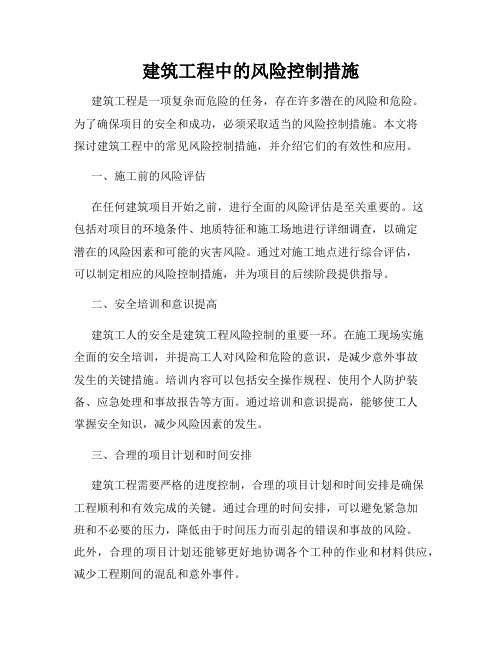 建筑工程中的风险控制措施

建筑工程是一项复杂而危险的任务，存在许多潜在的风险和危险。为了确保项目的安全和成功，必须采取适当的风险控制措施。本文将探讨建筑工程中的常见风险控制措施，并介绍它们的有效性和应用。

一、施工前的风险评估

在任何建筑项目开始之前，进行全面的风险评估是至关重要的。这包括对项目的环境条件、地质特征和施工场地进行详细调查，以确定潜在的风险因素和可能的灾害风险。通过对施工地点进行综合评估，可以制定相应的风险控制措施，并为项目的后续阶段提供指导。

二、安全培训和意识提高

建筑工人的安全是建筑工程风险控制的重要一环。在施工现场实施全面的安全培训，并提高工人对风险和危险的意识，是减少意外事故发生的关键措施。培训内容可以包括安全操作规程、使用个人防护装备、应急处理和事故报告等方面。通过培训和意识提高，能够使工人掌握安全知识，减少风险因素的发生。

三、合理的项目计划和时间安排

建筑工程需要严格的进度控制，合理的项目计划和时间安排是确保工程顺利和有效完成的关键。通过合理的时间安排，可以避免紧急加班和不必要的压力，降低由于时间压力而引起的错误和事故的风险。此外，合理的项目计划还能够更好地协调各个工种的作业和材料供应，减少工程期间的混乱和意外事件。